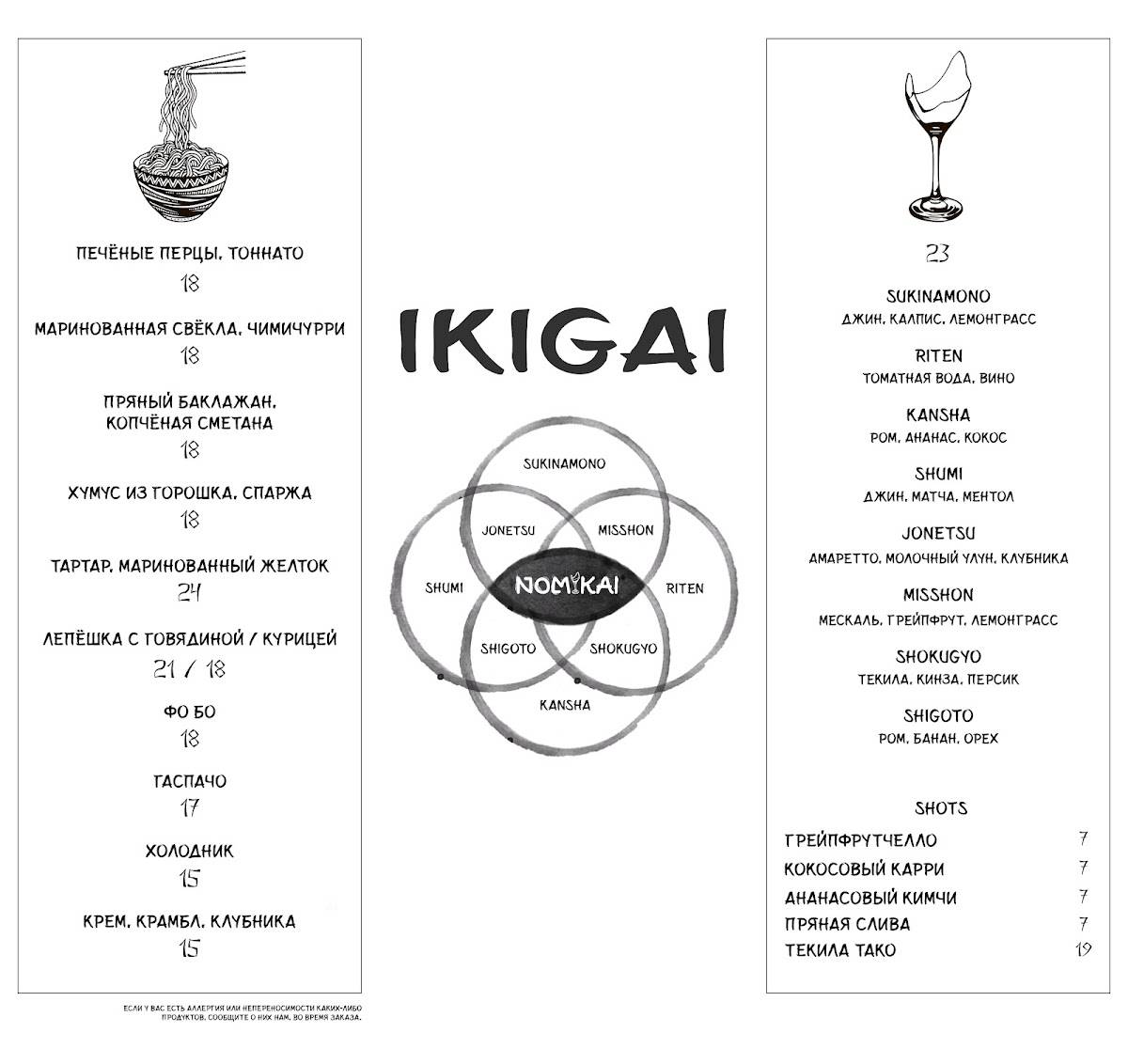 ПЕЧЁНЫЕ ПЕРЦЫ, ТОННАТО
18

МАРИНОВАННАЯ СВЁКЛА, ЧИМИЧУРРИ
18

ПРЯНЫЙ БАКЛАЖАН, КОПЧЁНАЯ СМЕТАНА
18

ХУМУС ИЗ ГОРОШКА, СПАРЖА
18

ТАРТАР, МАРИНОВАННЫЙ ЖЕЛТОК
24

ЛЕПЁШКА С ГОВЯДИНОЙ / КУРИЦЕЙ
21 / 18

ФО БО
18

ГАСПАЧО
17

ХОЛОДНИК
15

КРЕМ, КРАМБЛ, КЛУБНИКА
15

ЕСЛИ У ВАС ЕСТЬ АЛЛЕРГИЯ ИЛИ НЕПЕРЕНОСИМОСТИ КАКИХ-ЛИБО ПРОДУКТОВ, СООБЩИТЕ О НИХ НАМ, ВО ВРЕМЯ ЗАКАЗА.

IKIGAI

SUKINAMONO
JONETSU
MISSHON
SHUMI
NOMIKAI
RITEN
SHIGOTO
SHOKUGYO
KANSHA

23

SUKINAMONO
ДЖИН, КАЛПИС, ЛЕМОНГРАСС

RITEN
ТОМАТНАЯ ВОДА, ВИНО

KANSHA
РОМ, АНАНАС, КОКОС

SHUMI
ДЖИН, МАТЧА, МЕНТОЛ

JONETSU
АМАРЕТТО, МОЛОЧНЫЙ УЛУН, КЛУБНИКА

MISSHON
МЕСКАЛЬ, ГРЕЙПФРУТ, ЛЕМОНГРАСС

SHOKUGYO
ТЕКИЛА, КИНЗА, ПЕРСИК

SHIGOTO
РОМ, БАНАН, ОРЕХ

SHOTS

| | |
|---|---|
| ГРЕЙПФРУТЧЕЛЛО | 7 |
| КОКОСОВЫЙ КАРРИ | 7 |
| АНАНАСОВЫЙ КИМЧИ | 7 |
| ПРЯНАЯ СЛИВА | 7 |
| ТЕКИЛА ТАКО | 19 |